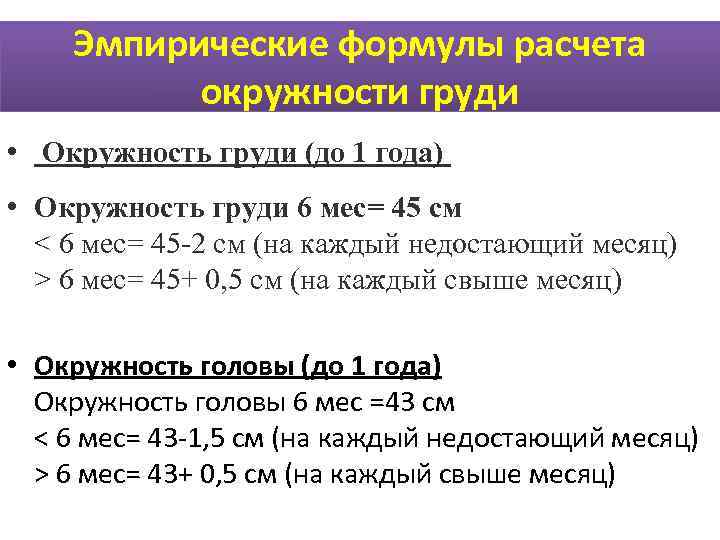 Эмпирические формулы расчета окружности груди

• Окружность груди (до 1 года)

• Окружность груди 6 мес= 45 см
< 6 мес= 45-2 см (на каждый недостающий месяц)
> 6 мес= 45+ 0,5 см (на каждый свыше месяц)

• Окружность головы (до 1 года)
Окружность головы 6 мес =43 см
< 6 мес= 43-1,5 см (на каждый недостающий месяц)
> 6 мес= 43+ 0,5 см (на каждый свыше месяц)